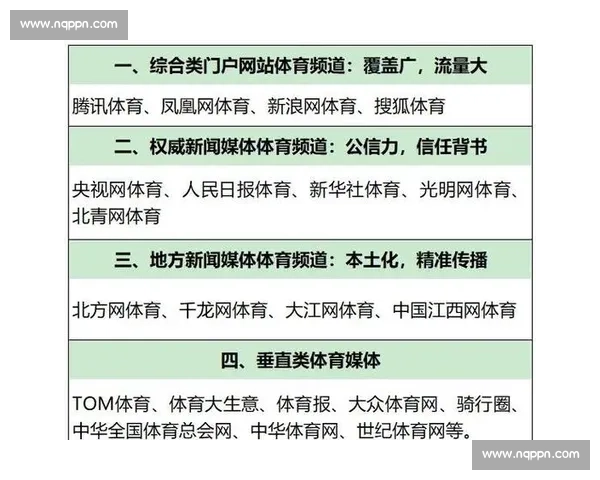 www.nqppn.com

| 一、综合类门户网站体育频道：覆盖广，流量大 |
|---|
| 腾讯体育、凤凰网体育、新浪网体育、搜狐体育 |
| 二、权威新闻媒体体育频道：公信力，信任背书 |
| 央视网体育、人民日报体育、新华社体育、光明网体育、北青网体育 |
| 三、地方新闻媒体体育频道：本土化，精准传播 |
| 北方网体育、千龙网体育、大江网体育、中国江西网体育 |
| 四、垂直类体育媒体 |
| TOM体育、体育大生意、体育报、大众体育网、骑行圈、中华全国体育总会网、中华体育网、世纪体育网等。 |

www.nqppn.com